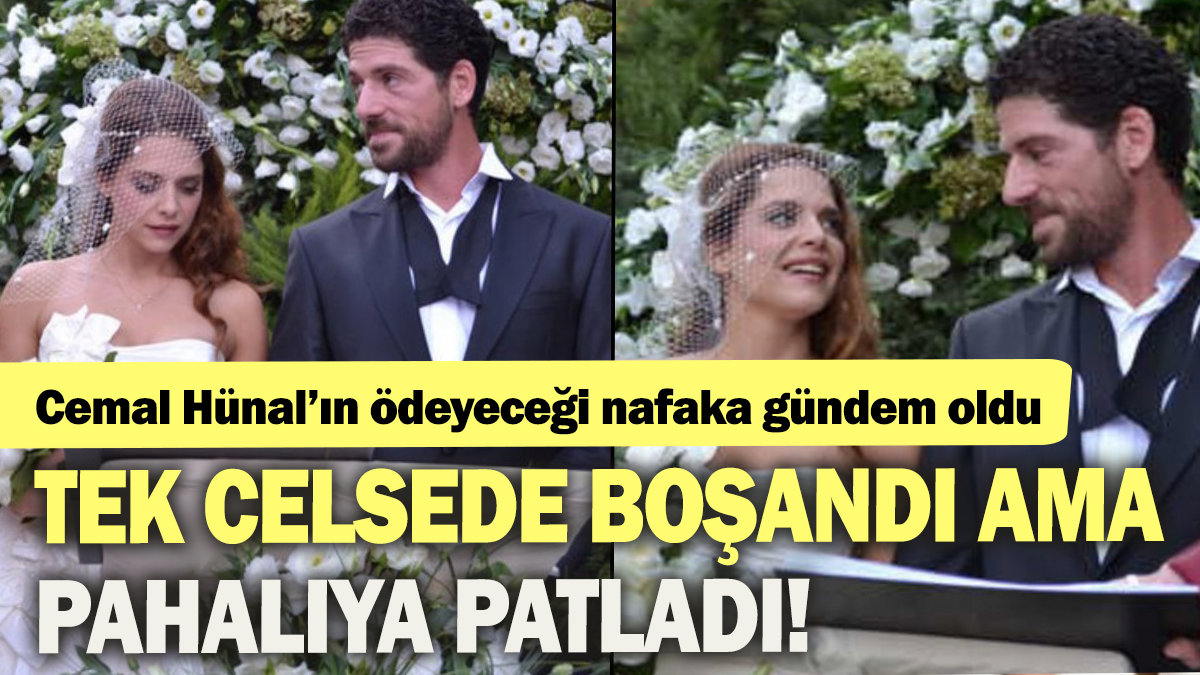 Cemal Hünal'ın ödeyeceği nafaka gündem oldu

TEK CELSEDE BOŞANDI AMA PAHALIYA PATLADI!